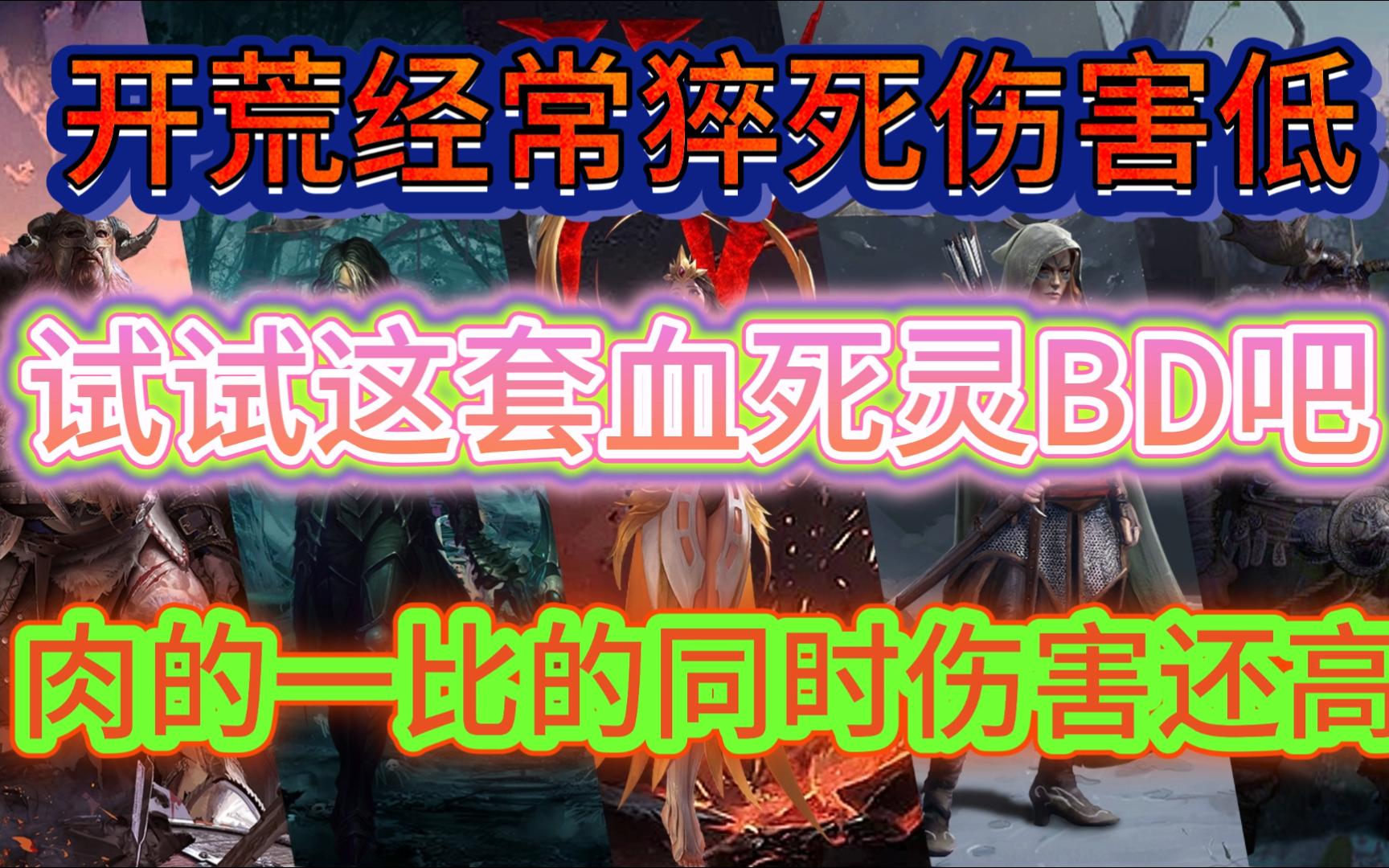 开荒经常猝死伤害低

试试这套血死灵BD吧

肉的一比的同时伤害还高